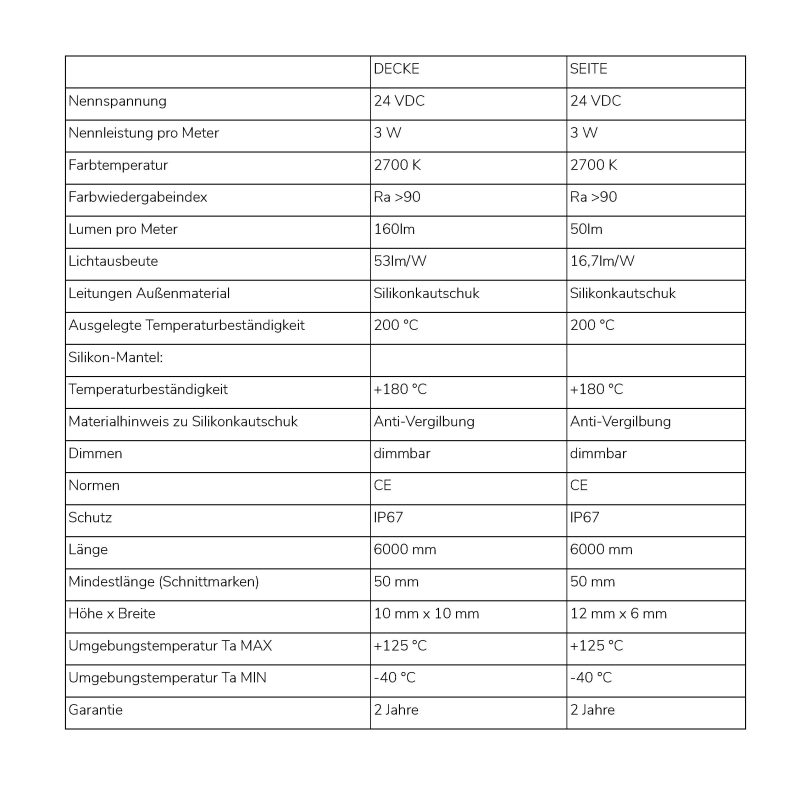 | | DECKE | SEITE |
|---|---|---|
| Nennspannung | 24 VDC | 24 VDC |
| Nennleistung pro Meter | 3 W | 3 W |
| Farbtemperatur | 2700 K | 2700 K |
| Farbwiedergabeindex | Ra >90 | Ra >90 |
| Lumen pro Meter | 160lm | 50lm |
| Lichtausbeute | 53lm/W | 16,7lm/W |
| Leitungen Außenmaterial | Silikonkautschuk | Silikonkautschuk |
| Ausgelegte Temperaturbeständigkeit | 200 °C | 200 °C |
| Silikon-Mantel: | | |
| Temperaturbeständigkeit | +180 °C | +180 °C |
| Materialhinweis zu Silikonkautschuk | Anti-Vergilbung | Anti-Vergilbung |
| Dimmen | dimmbar | dimmbar |
| Normen | CE | CE |
| Schutz | IP67 | IP67 |
| Länge | 6000 mm | 6000 mm |
| Mindestlänge (Schnittmarken) | 50 mm | 50 mm |
| Höhe x Breite | 10 mm x 10 mm | 12 mm x 6 mm |
| Umgebungstemperatur Ta MAX | +125 °C | +125 °C |
| Umgebungstemperatur Ta MIN | -40 °C | -40 °C |
| Garantie | 2 Jahre | 2 Jahre |